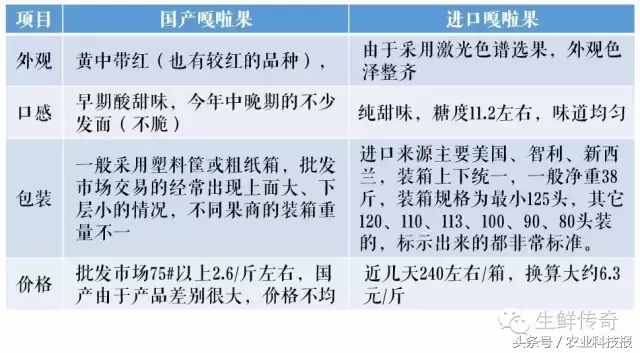 | 项目 | 国产嘎啦果 | 进口嘎啦果 |
|---|---|---|
| 外观 | 黄中带红（也有较红的品种）， | 由于采用激光色谱选果，外观色泽整齐 |
| 口感 | 早期酸甜味，今年中晚期的不少发面（不脆） | 纯甜味，糖度11.2左右，味道均匀 |
| 包装 | 一般采用塑料筐或粗纸箱，批发市场交易的经常出现上面大、下层小的情况，不同果商的装箱重量不一 | 进口来源主要美国、智利、新西兰，装箱上下统一，一般净重38斤，装箱规格为最小125头，其它120、110、113、100、90、80头装的，标示出来的都非常标准。 |
| 价格 | 批发市场75#以上2.6/斤左右，国产由于产品差别很大，价格不均 | 近几天240左右/箱，换算大约6.3元/斤 |

生鲜传奇

头条号 / 农业科技报